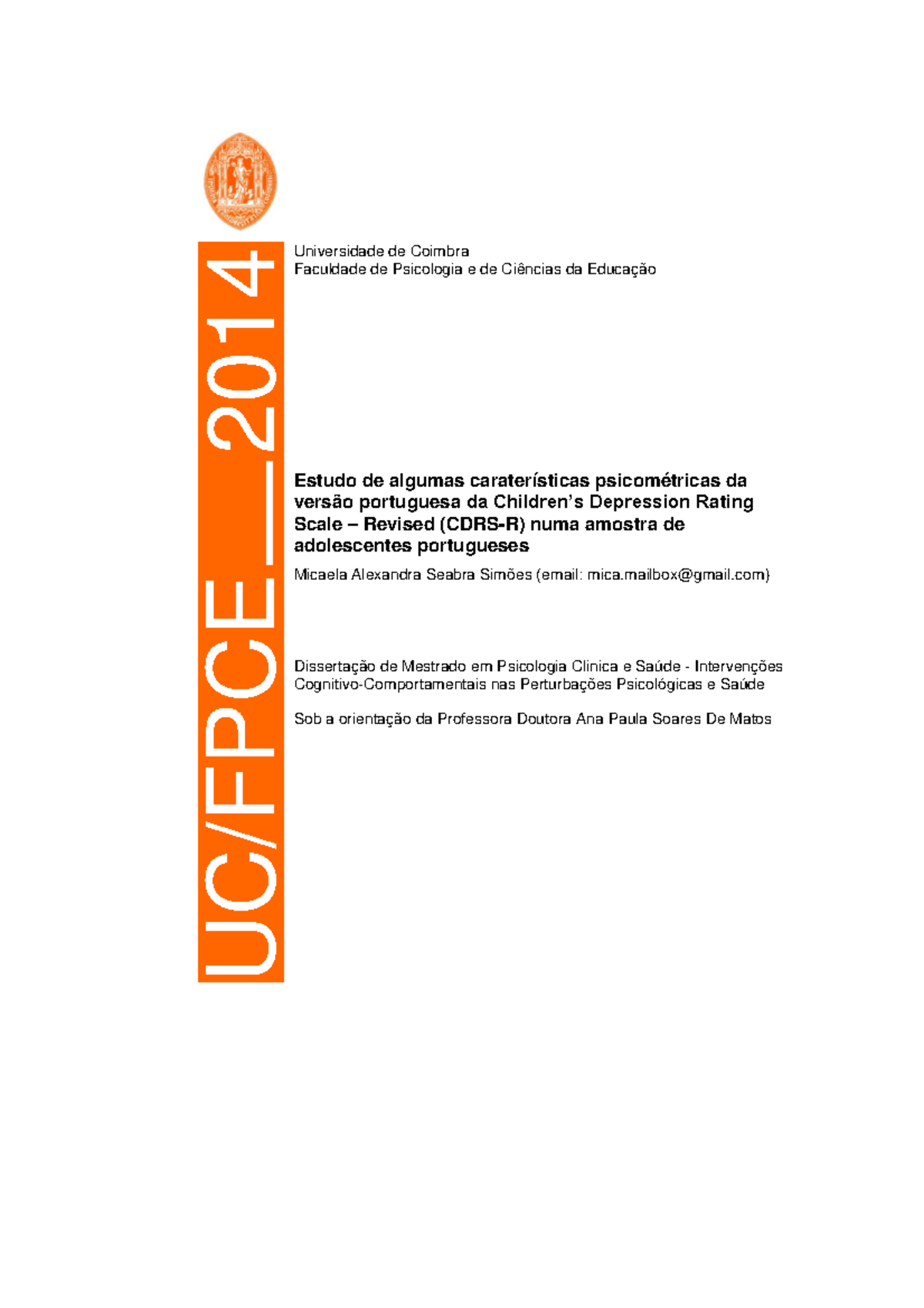 UC/FPCE__2014

Universidade de Coimbra
Faculdade de Psicologia e de Ciências da Educação

Estudo de algumas caraterísticas psicométricas da versão portuguesa da Children's Depression Rating Scale – Revised (CDRS-R) numa amostra de adolescentes portugueses

Micaela Alexandra Seabra Simões (email: mica.mailbox@gmail.com)

Dissertação de Mestrado em Psicologia Clinica e Saúde - Intervenções Cognitivo-Comportamentais nas Perturbações Psicológicas e Saúde

Sob a orientação da Professora Doutora Ana Paula Soares De Matos